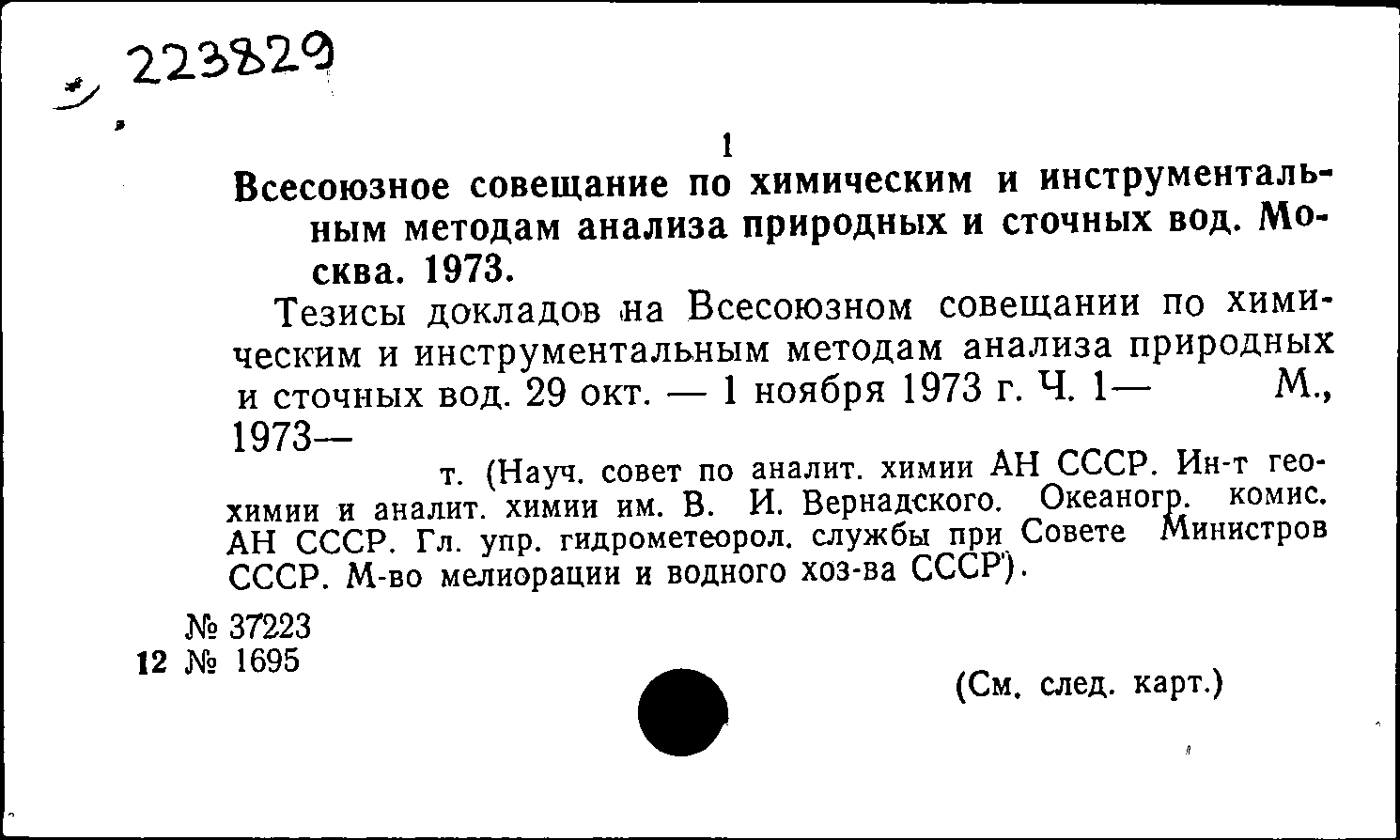 223829

1

Всесоюзное совещание по химическим и инструментальным методам анализа природных и сточных вод. Москва. 1973.

Тезисы докладов на Всесоюзном совещании по химическим и инструментальным методам анализа природных и сточных вод. 29 окт. — 1 ноября 1973 г. Ч. 1— М., 1973—

т. (Науч. совет по аналит. химии АН СССР. Ин-т геохимии и аналит. химии им. В. И. Вернадского. Океаногр. комис. АН СССР. Гл. упр. гидрометеорол. службы при Совете Министров СССР. М-во мелиорации и водного хоз-ва СССР).

№ 37223
12 № 1695

(См. след. карт.)